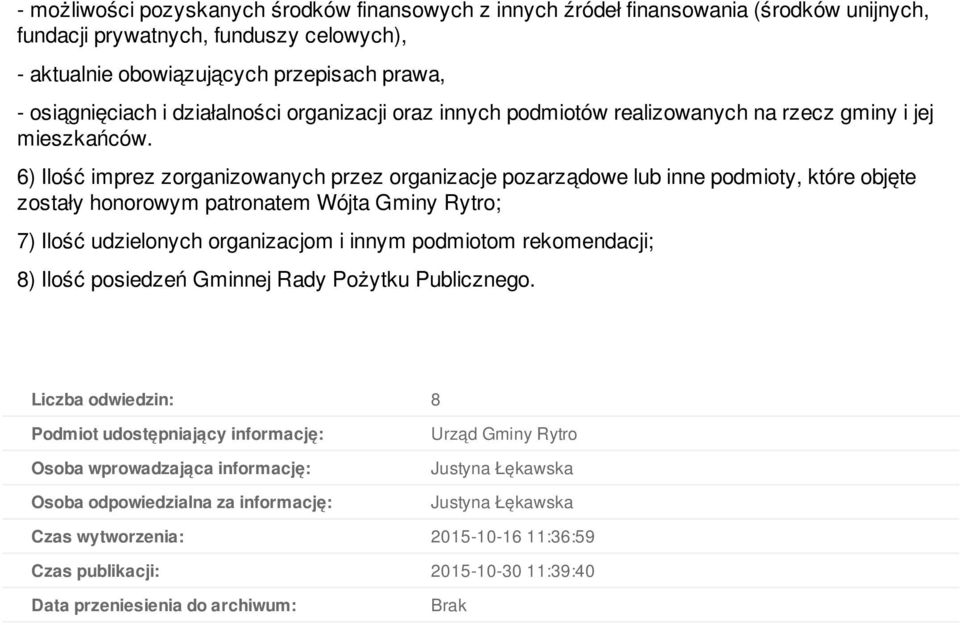 - możliwości pozyskanych środków finansowych z innych źródeł finansowania (środków unijnych, fundacji prywatnych, funduszy celowych),

- aktualnie obowiązujących przepisach prawa,

- osiągnięciach i działalności organizacji oraz innych podmiotów realizowanych na rzecz gminy i jej mieszkańców.

6) Ilość imprez zorganizowanych przez organizacje pozarządowe lub inne podmioty, które objęte zostały honorowym patronatem Wójta Gminy Rytro;

7) Ilość udzielonych organizacjom i innym podmiotom rekomendacji;

8) Ilość posiedzeń Gminnej Rady Pożytku Publicznego.

| | |
|---|---|
| Liczba odwiedzin: | 8 |
| Podmiot udostępniający informację: | Urząd Gminy Rytro |
| Osoba wprowadzająca informację: | Justyna Łękawska |
| Osoba odpowiedzialna za informację: | Justyna Łękawska |
| Czas wytworzenia: | 2015-10-16 11:36:59 |
| Czas publikacji: | 2015-10-30 11:39:40 |
| Data przeniesienia do archiwum: | Brak |